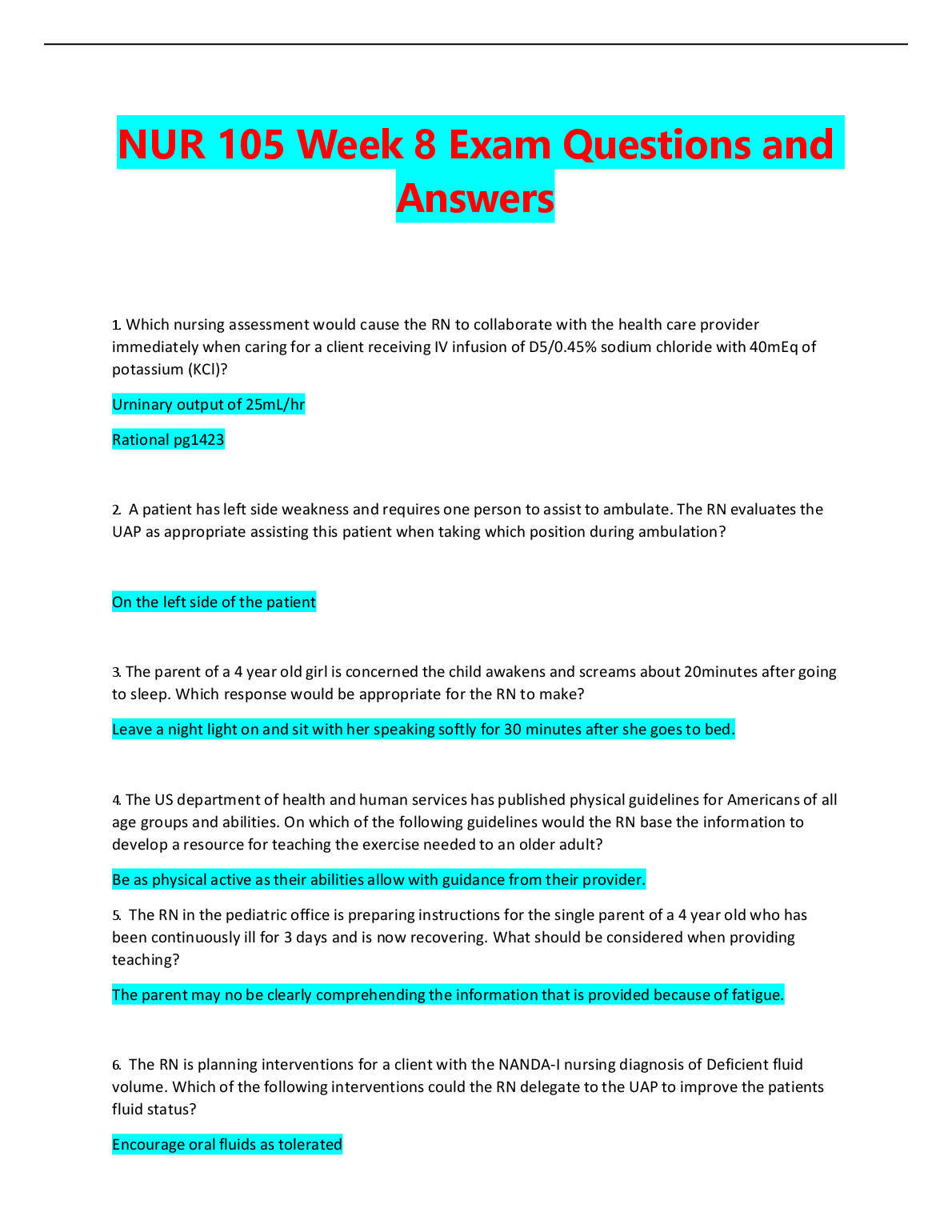 NUR 105 Week 8 Exam Questions and Answers

1. Which nursing assessment would cause the RN to collaborate with the health care provider immediately when caring for a client receiving IV infusion of D5/0.45% sodium chloride with 40mEq of potassium (KCl)?

Urninary output of 25mL/hr

Rational pg1423

2. A patient has left side weakness and requires one person to assist to ambulate. The RN evaluates the UAP as appropriate assisting this patient when taking which position during ambulation?

On the left side of the patient

3. The parent of a 4 year old girl is concerned the child awakens and screams about 20minutes after going to sleep. Which response would be appropriate for the RN to make?

Leave a night light on and sit with her speaking softly for 30 minutes after she goes to bed.

4. The US department of health and human services has published physical guidelines for Americans of all age groups and abilities. On which of the following guidelines would the RN base the information to develop a resource for teaching the exercise needed to an older adult?

Be as physical active as their abilities allow with guidance from their provider.

5. The RN in the pediatric office is preparing instructions for the single parent of a 4 year old who has been continuously ill for 3 days and is now recovering. What should be considered when providing teaching?

The parent may no be clearly comprehending the information that is provided because of fatigue.

6. The RN is planning interventions for a client with the NANDA-I nursing diagnosis of Deficient fluid volume. Which of the following interventions could the RN delegate to the UAP to improve the patients fluid status?

Encourage oral fluids as tolerated